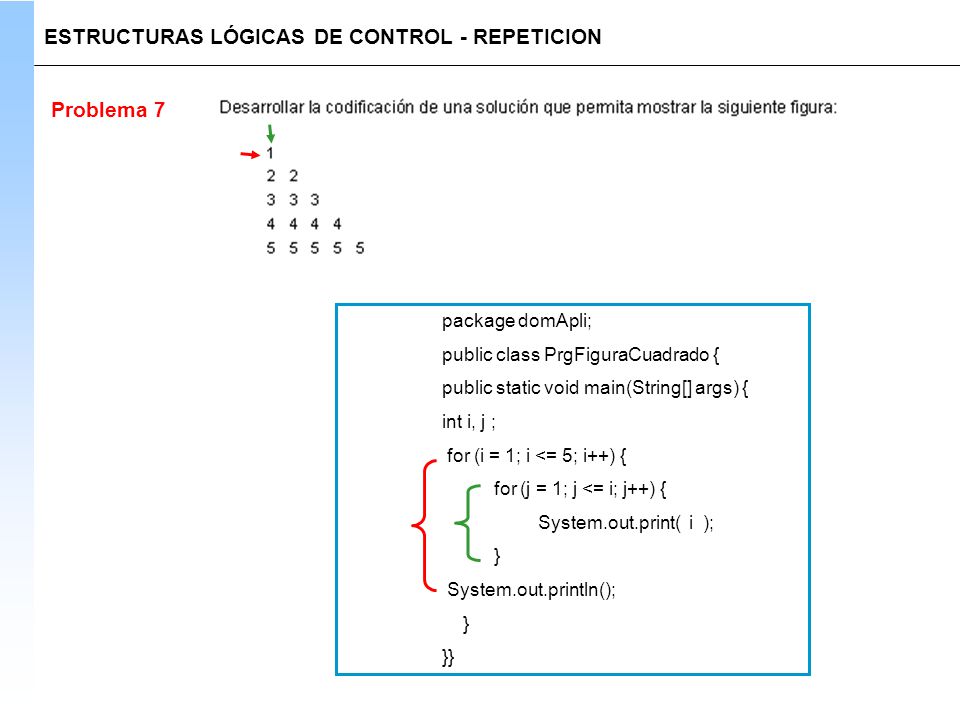 ESTRUCTURAS LÓGICAS DE CONTROL - REPETICION

Problema 7

Desarrollar la codificación de una solución que permita mostrar la siguiente figura:

1
2 2
3 3 3
4 4 4 4
5 5 5 5 5

package domApli;
public class PrgFiguraCuadrado {
public static void main(String[] args) {
int i, j ;
for (i = 1; i <= 5; i++) {
for (j = 1; j <= i; j++) {
System.out.print( i );
}
System.out.println();
}
}}